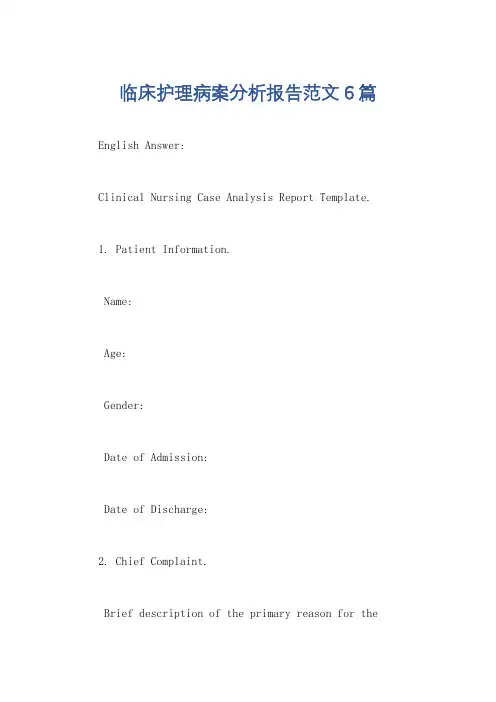 临床护理病案分析报告范文6篇

English Answer:

Clinical Nursing Case Analysis Report Template.

1. Patient Information.

Name:

Age:

Gender:

Date of Admission:

Date of Discharge:

2. Chief Complaint.

Brief description of the primary reason for the